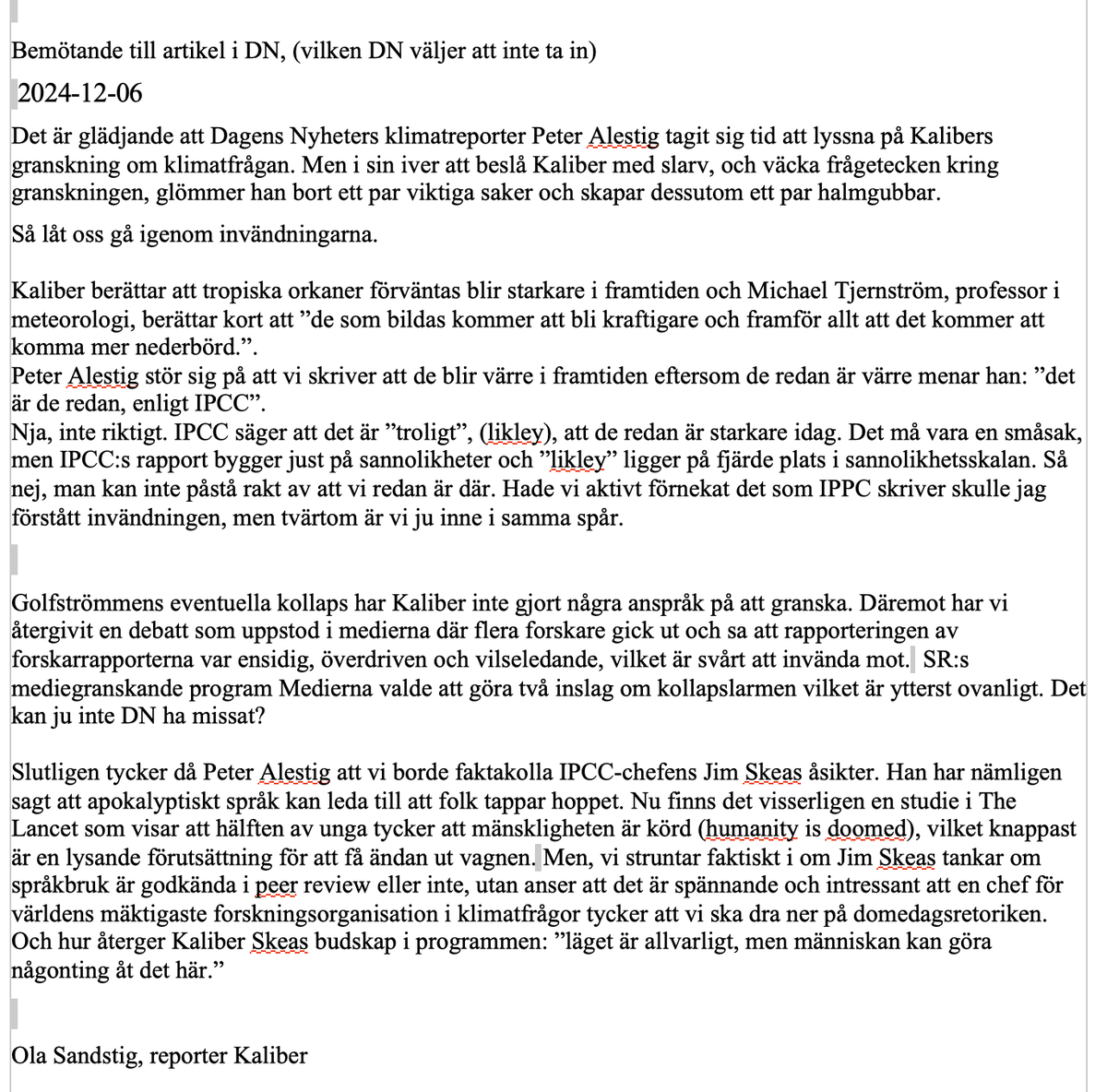 Bemötande till artikel i DN, (vilken DN väljer att inte ta in)

2024-12-06

Det är glädjande att Dagens Nyheters klimatreporter Peter Alestig tagit sig tid att lyssna på Kalibers granskning om klimatfrågan. Men i sin iver att beslå Kaliber med slarv, och väcka frågetecken kring granskningen, glömmer han bort ett par viktiga saker och skapar dessutom ett par halmgubbar.

Så låt oss gå igenom invändningarna.

Kaliber berättar att tropiska orkaner förväntas blir starkare i framtiden och Michael Tjernström, professor i meteorologi, berättar kort att ”de som bildas kommer att bli kraftigare och framför allt att det kommer att komma mer nederbörd.”.
Peter Alestig stör sig på att vi skriver att de blir värre i framtiden eftersom de redan är värre menar han: ”det är de redan, enligt IPCC”.
Nja, inte riktigt. IPCC säger att det är ”troligt”, (likley), att de redan är starkare idag. Det må vara en småsak, men IPCC:s rapport bygger just på sannolikheter och ”likley” ligger på fjärde plats i sannolikhetsskalan. Så nej, man kan inte påstå rakt av att vi redan är där. Hade vi aktivt förnekat det som IPPC skriver skulle jag förstått invändningen, men tvärtom är vi ju inne i samma spår.

Golfströmmens eventuella kollaps har Kaliber inte gjort några anspråk på att granska. Däremot har vi återgivit en debatt som uppstod i medierna där flera forskare gick ut och sa att rapporteringen av forskarrapporterna var ensidig, överdriven och vilseledande, vilket är svårt att invända mot. SR:s mediegranskande program Medierna valde att göra två inslag om kollapslarmen vilket är ytterst ovanligt. Det kan ju inte DN ha missat?

Slutligen tycker då Peter Alestig att vi borde faktakolla IPCC-chefens Jim Skeas åsikter. Han har nämligen sagt att apokalyptiskt språk kan leda till att folk tappar hoppet. Nu finns det visserligen en studie i The Lancet som visar att hälften av unga tycker att mänskligheten är körd (humanity is doomed), vilket knappast är en lysande förutsättning för att få ändan ut vagnen. Men, vi struntar faktiskt i om Jim Skeas tankar om språkbruk är godkända i peer review eller inte, utan anser att det är spännande och intressant att en chef för världens mäktigaste forskningsorganisation i klimatfrågor tycker att vi ska dra ner på domedagsretoriken. Och hur återger Kaliber Skeas budskap i programmen: ”läget är allvarligt, men människan kan göra någonting åt det här.”

Ola Sandstig, reporter Kaliber